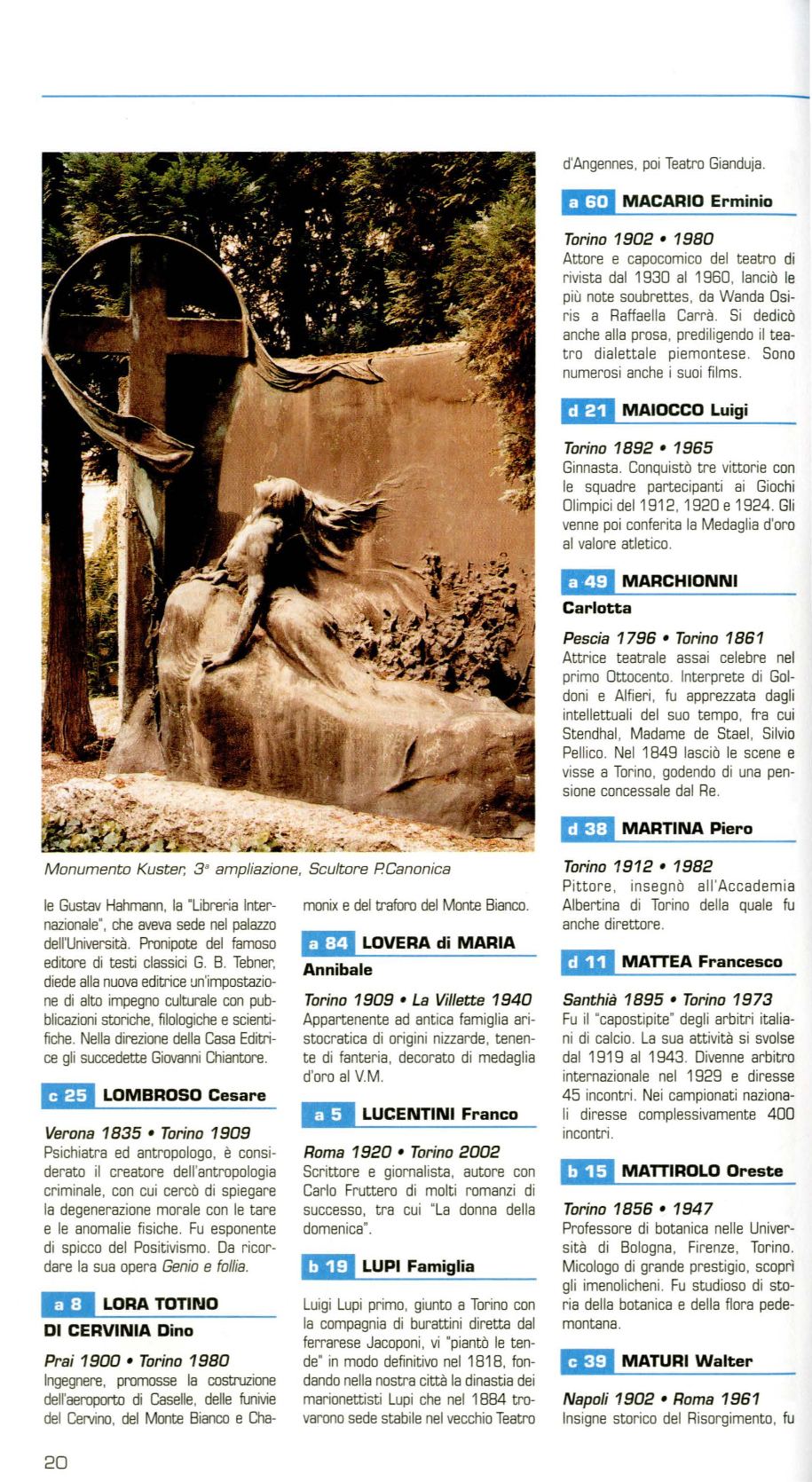 Monumento Kuster, 3ª ampliazione, Scultore P.Canonica

le Gustav Hahmann, la "Libreria Internazionale", che aveva sede nel palazzo dell'Università. Pronipote del famoso editore di testi classici G. B. Tebner, diede alla nuova editrice un'impostazione di alto impegno culturale con pubblicazioni storiche, filologiche e scientifiche. Nella direzione della Casa Editrice gli succedette Giovanni Chiantore.

c 25 LOMBROSO Cesare

Verona 1835 • Torino 1909
Psichiatra ed antropologo, è considerato il creatore dell'antropologia criminale, con cui cercò di spiegare la degenerazione morale con le tare e le anomalie fisiche. Fu esponente di spicco del Positivismo. Da ricordare la sua opera Genio e follia.

a 8 LORA TOTINO DI CERVINIA Dino

Prai 1900 • Torino 1980
Ingegnere, promosse la costruzione dell'aeroporto di Caselle, delle funivie del Cervino, del Monte Bianco e Chamonix e del traforo del Monte Bianco.

a 84 LOVERA di MARIA Annibale

Torino 1909 • La Villette 1940
Appartenente ad antica famiglia aristocratica di origini nizzarde, tenente di fanteria, decorato di medaglia d'oro al V.M.

a 5 LUCENTINI Franco

Roma 1920 • Torino 2002
Scrittore e giornalista, autore con Carlo Fruttero di molti romanzi di successo, tra cui "La donna della domenica".

b 19 LUPI Famiglia

Luigi Lupi primo, giunto a Torino con la compagnia di burattini diretta dal ferrarese Jacoponi, vi "piantò le tende" in modo definitivo nel 1818, fondando nella nostra città la dinastia dei marionettisti Lupi che nel 1884 trovarono sede stabile nel vecchio Teatro d'Angennes, poi Teatro Gianduja.

a 60 MACARIO Erminio

Torino 1902 • 1980
Attore e capocomico del teatro di rivista dal 1930 al 1960, lanciò le più note soubrettes, da Wanda Osiris a Raffaella Carrà. Si dedicò anche alla prosa, prediligendo il teatro dialettale piemontese. Sono numerosi anche i suoi films.

d 21 MAIOCCO Luigi

Torino 1892 • 1965
Ginnasta. Conquistò tre vittorie con le squadre partecipanti ai Giochi Olimpici del 1912, 1920 e 1924. Gli venne poi conferita la Medaglia d'oro al valore atletico.

a 49 MARCHIONNI Carlotta

Pescia 1796 • Torino 1861
Attrice teatrale assai celebre nel primo Ottocento. Interprete di Goldoni e Alfieri, fu apprezzata dagli intellettuali del suo tempo, fra cui Stendhal, Madame de Stael, Silvio Pellico. Nel 1849 lasciò le scene e visse a Torino, godendo di una pensione concessale dal Re.

d 38 MARTINA Piero

Torino 1912 • 1982
Pittore, insegnò all'Accademia Albertina di Torino della quale fu anche direttore.

d 11 MATTEA Francesco

Santhià 1895 • Torino 1973
Fu il "capostipite" degli arbitri italiani di calcio. La sua attività si svolse dal 1919 al 1943. Divenne arbitro internazionale nel 1929 e diresse 45 incontri. Nei campionati nazionali diresse complessivamente 400 incontri.

b 15 MATTIROLO Oreste

Torino 1856 • 1947
Professore di botanica nelle Università di Bologna, Firenze, Torino. Micologo di grande prestigio, scoprì gli imenolicheni. Fu studioso di storia della botanica e della flora pedemontana.

c 39 MATURI Walter

Napoli 1902 • Roma 1961
Insigne storico del Risorgimento, fu

20